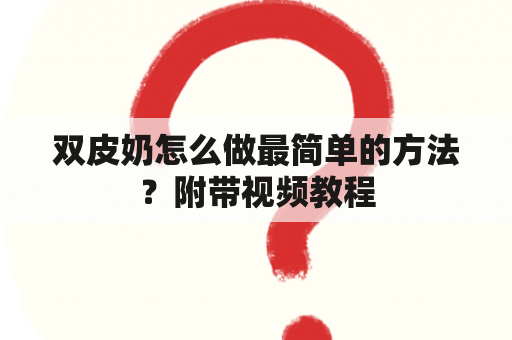 双皮奶怎么做最简单的方法？附带视频教程